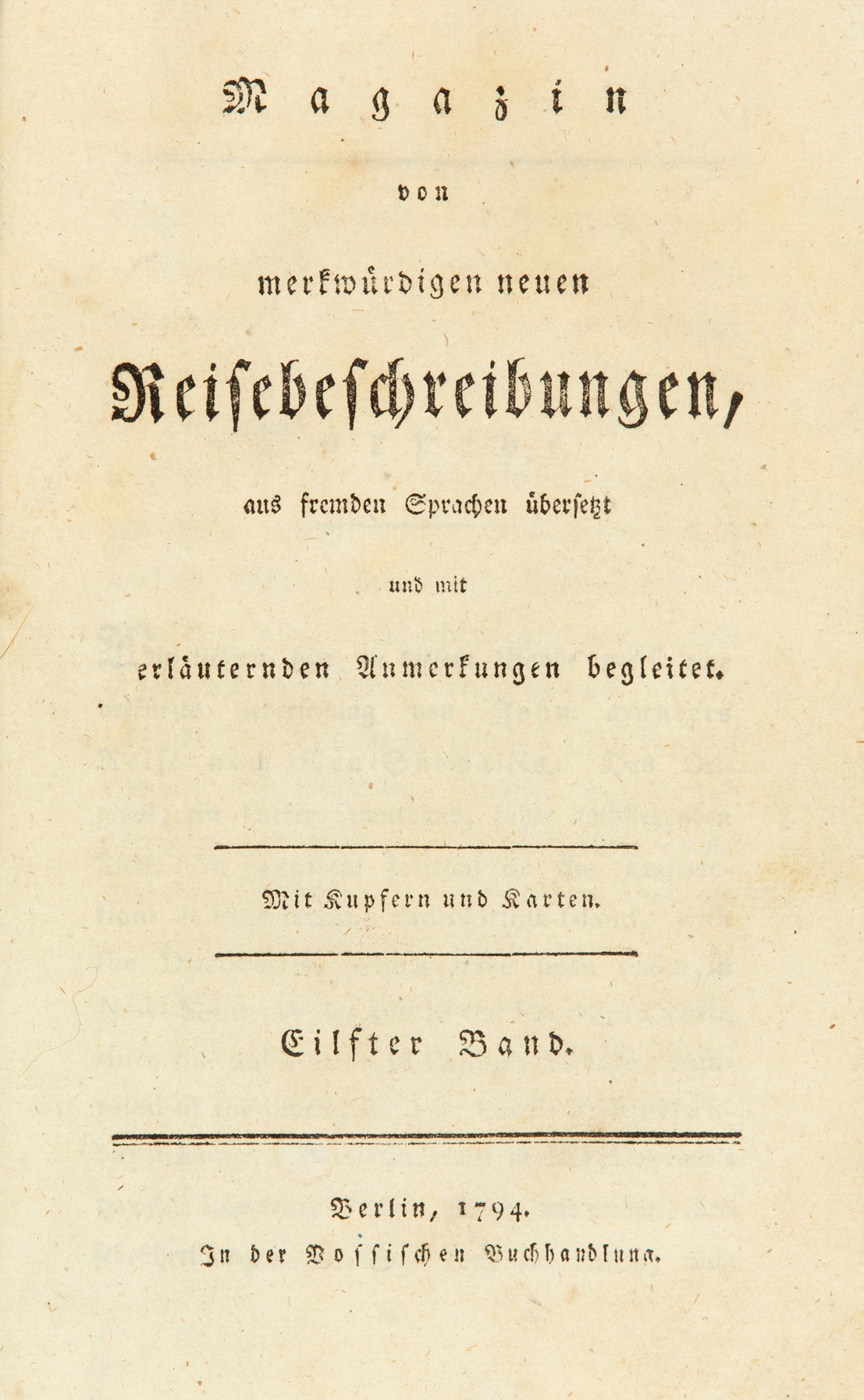 Magazin

von

merkwürdigen neuen

Reisebeschreibungen,

aus fremden Sprachen übersetzt

und mit

erläuternden Anmerkungen begleitet.

Mit Kupfern und Karten.

Eilfter Band.

Berlin, 1794.

In der Vossischen Buchhandlung.